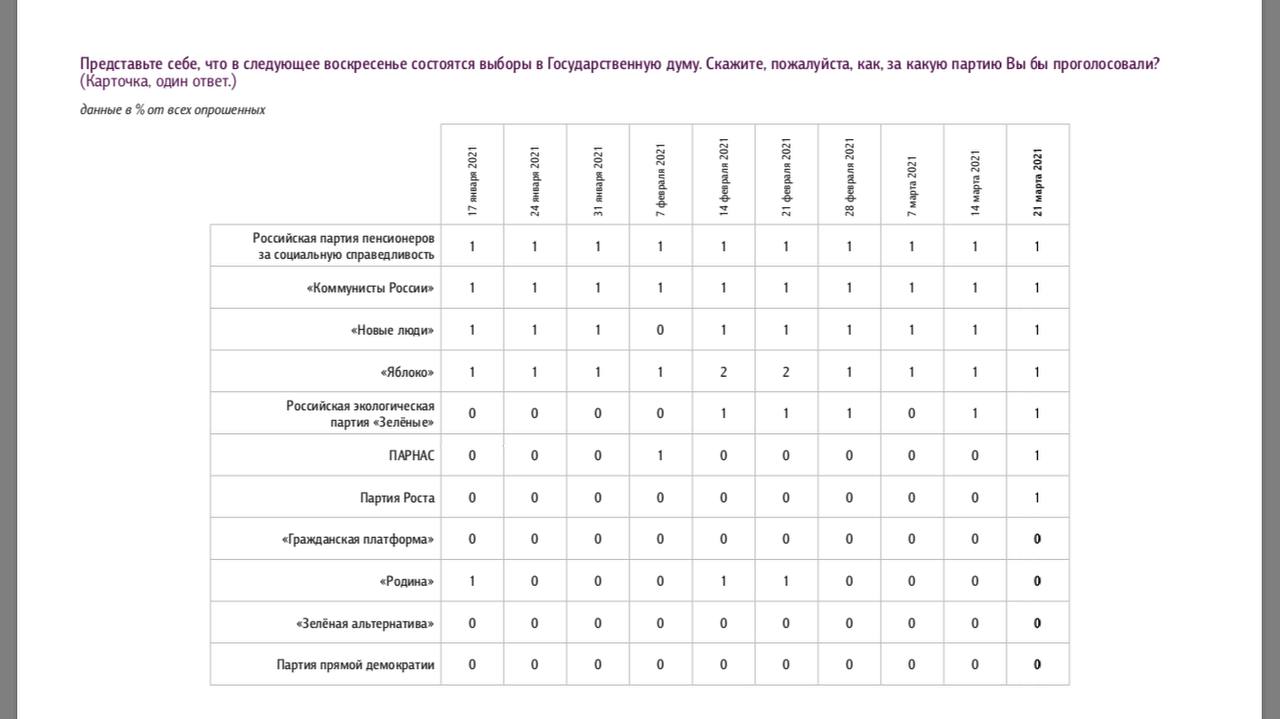 Представьте себе, что в следующее воскресенье состоятся выборы в Государственную думу. Скажите, пожалуйста, как, за какую партию Вы бы проголосовали? (Карточка, один ответ.)

данные в % от всех опрошенных

| | 17 января 2021 | 24 января 2021 | 31 января 2021 | 7 февраля 2021 | 14 февраля 2021 | 21 февраля 2021 | 28 февраля 2021 | 7 марта 2021 | 14 марта 2021 | 21 марта 2021 |
|---|---|---|---|---|---|---|---|---|---|---|
| Российская партия пенсионеров за социальную справедливость | 1 | 1 | 1 | 1 | 1 | 1 | 1 | 1 | 1 | 1 |
| «Коммунисты России» | 1 | 1 | 1 | 1 | 1 | 1 | 1 | 1 | 1 | 1 |
| «Новые люди» | 1 | 1 | 1 | 0 | 1 | 1 | 1 | 1 | 1 | 1 |
| «Яблоко» | 1 | 1 | 1 | 1 | 2 | 2 | 1 | 1 | 1 | 1 |
| Российская экологическая партия «Зелёные» | 0 | 0 | 0 | 0 | 1 | 1 | 1 | 0 | 1 | 1 |
| ПАРНАС | 0 | 0 | 0 | 1 | 0 | 0 | 0 | 0 | 0 | 1 |
| Партия Роста | 0 | 0 | 0 | 0 | 0 | 0 | 0 | 0 | 0 | 1 |
| «Гражданская платформа» | 0 | 0 | 0 | 0 | 0 | 0 | 0 | 0 | 0 | 0 |
| «Родина» | 1 | 0 | 0 | 0 | 1 | 1 | 0 | 0 | 0 | 0 |
| «Зелёная альтернатива» | 0 | 0 | 0 | 0 | 0 | 0 | 0 | 0 | 0 | 0 |
| Партия прямой демократии | 0 | 0 | 0 | 0 | 0 | 0 | 0 | 0 | 0 | 0 |